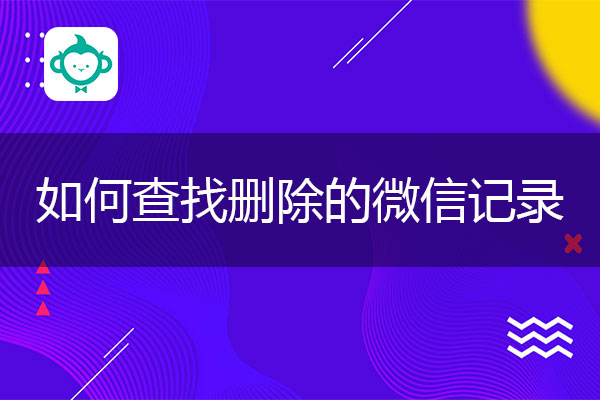 如何查找删除的微信记录